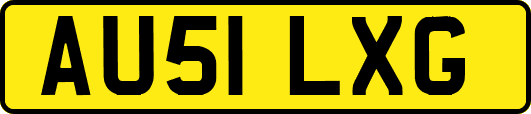 AU51 LXG